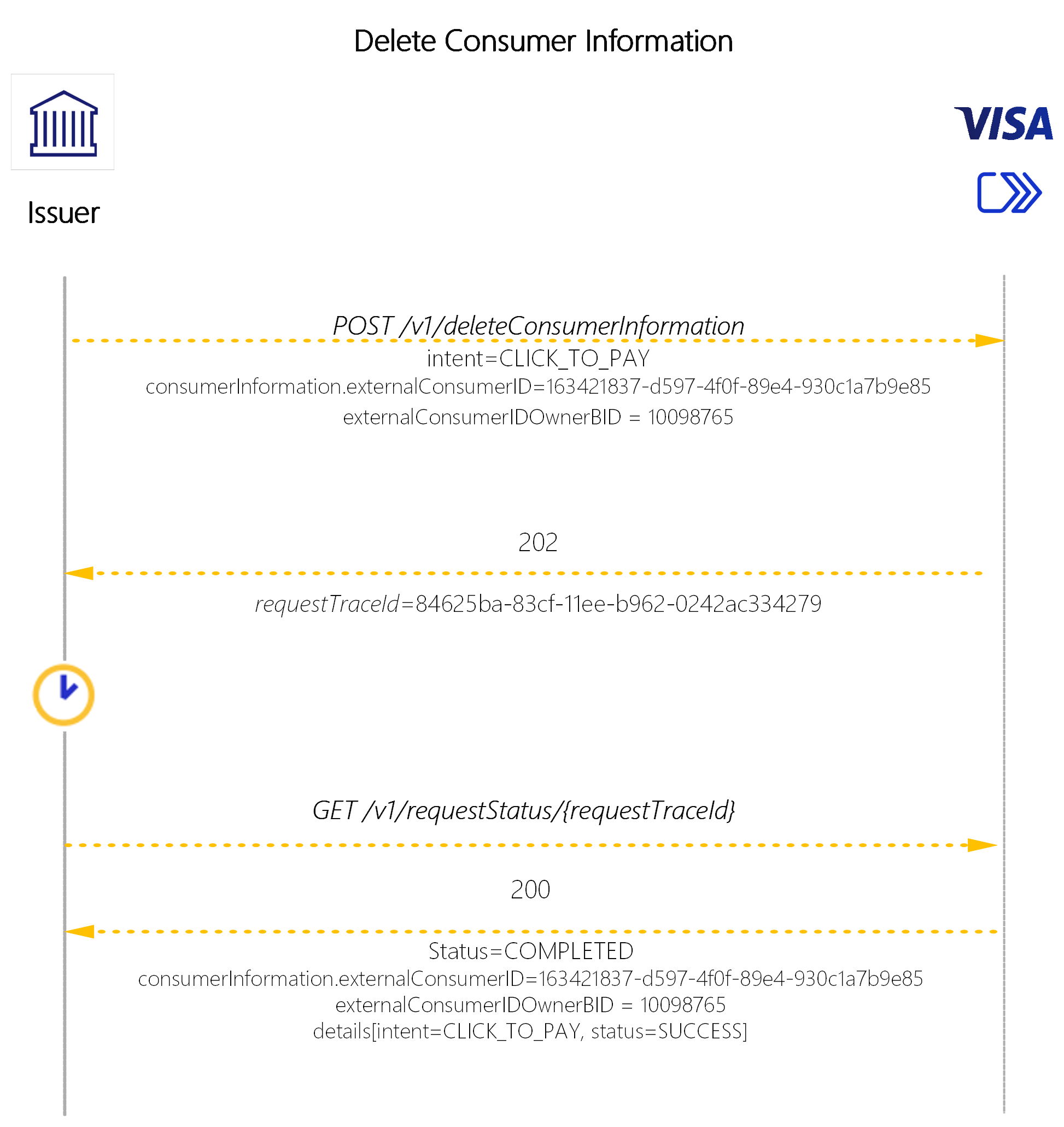 Delete Consumer Information

Issuer

VISA

POST /v1/deleteConsumerInformation

intent=CLICK_TO_PAY
consumerInformation.externalConsumerID=163421837-d597-4f0f-89e4-930c1a7b9e85
externalConsumerIDOwnerBID = 10098765

202

requestTraceId=84625ba-83cf-11ee-b962-0242ac334279

GET /v1/requestStatus/{requestTraceId}

200

Status=COMPLETED
consumerInformation.externalConsumerID=163421837-d597-4f0f-89e4-930c1a7b9e85
externalConsumerIDOwnerBID = 10098765
details[intent=CLICK_TO_PAY, status=SUCCESS]